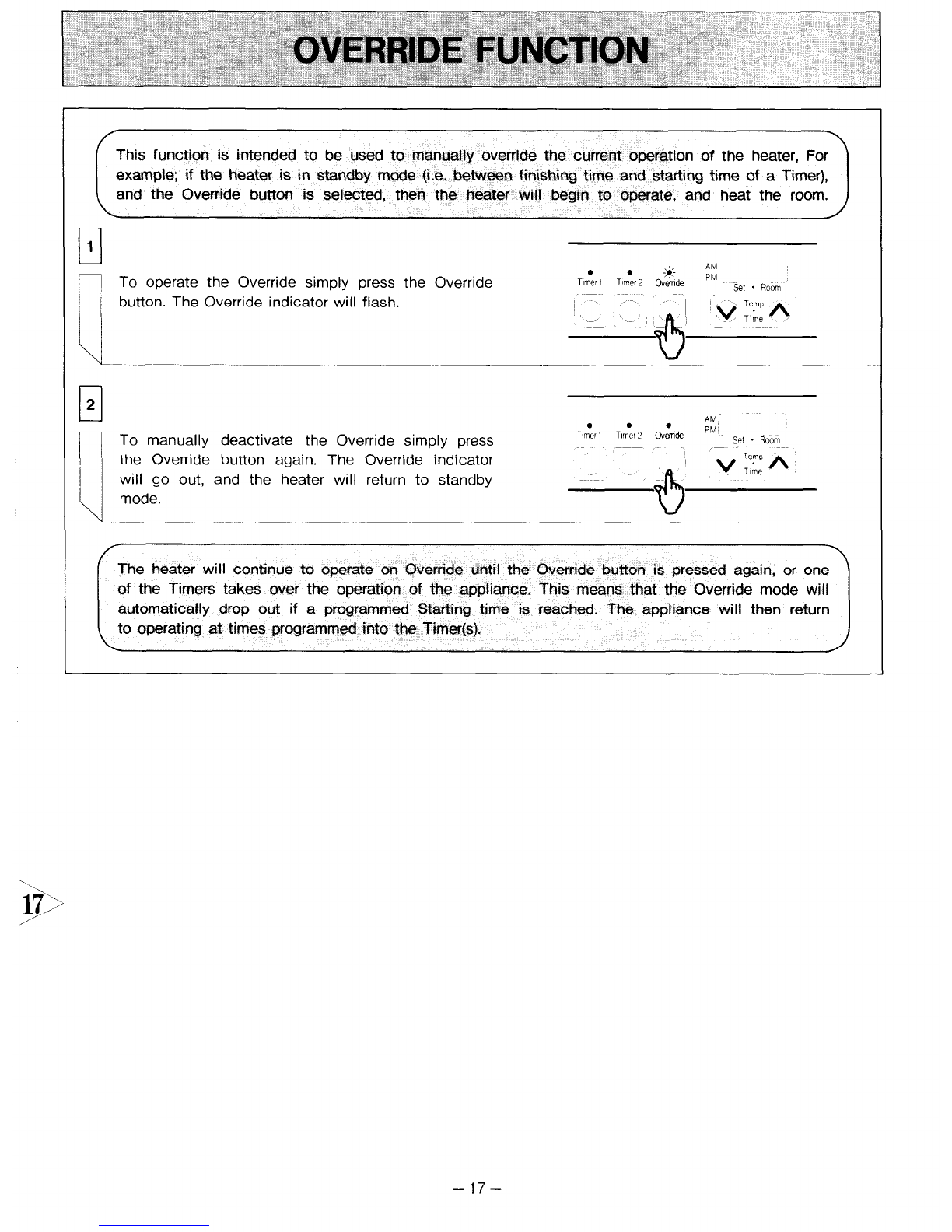 OVERRIDE FUNCTION

This function is intended to be used to manually override the current operation of the heater, For example; if the heater is in standby mode (i.e. between finishing time and starting time of a Timer), and the Override button is selected, then the heater will begin to operate, and heat the room.

1

To operate the Override simply press the Override button. The Override indicator will flash.

Timer 1 Timer 2 Override AM PM Set • Room Temp Time

2

To manually deactivate the Override simply press the Override button again. The Override indicator will go out, and the heater will return to standby mode.

Timer 1 Timer 2 Override AM PM Set • Room Temp Time

The heater will continue to operate on Override until the Override button is pressed again, or one of the Timers takes over the operation of the appliance. This means that the Override mode will automatically drop out if a programmed Starting time is reached. The appliance will then return to operating at times programmed into the Timer(s).

17

– 17 –